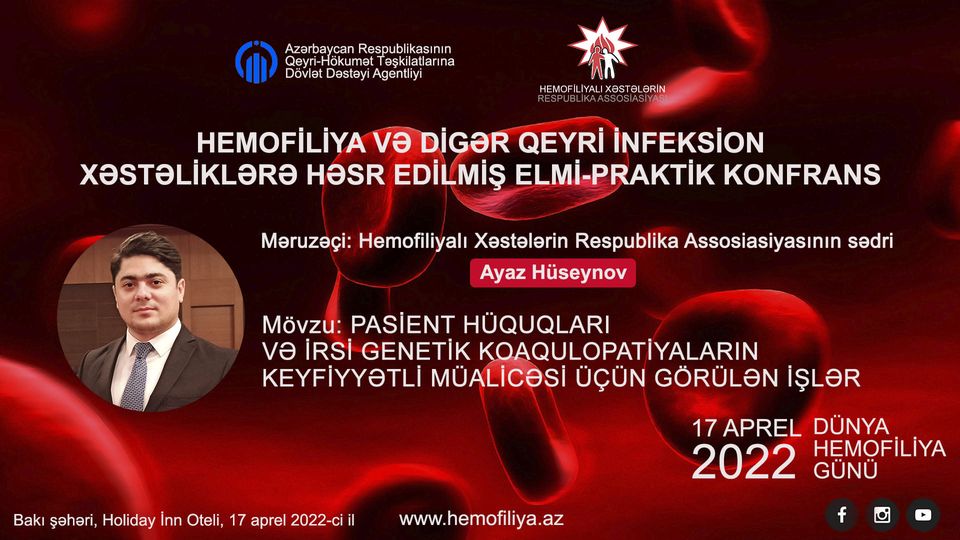 Azərbaycan Respublikasının Qeyri-Hökumət Təşkilatlarına Dövlət Dəstəyi Agentliyi

HEMOFİLİYALI XƏSTƏLƏRİN RESPUBLİKA ASSOSİASİYASI

HEMOFİLİYA VƏ DİGƏR QEYRİ İNFEKSİON XƏSTƏLİKLƏRƏ HƏSR EDİLMİŞ ELMİ-PRAKTİK KONFRANS

Məruzəçi: Hemofiliyalı Xəstələrin Respublika Assosiasiyasının sədri

Ayaz Hüseynov

Mövzu: PASİENT HÜQUQLARI VƏ İRSİ GENETİK KOAQULOPATİYALARIN KEYFİYYƏTLİ MÜALİCƏSİ ÜÇÜN GÖRÜLƏN İŞLƏR

17 APREL 2022 DÜNYA HEMOFİLİYA GÜNÜ

Bakı şəhəri, Holiday İnn Oteli, 17 aprel 2022-ci il

www.hemofiliya.az